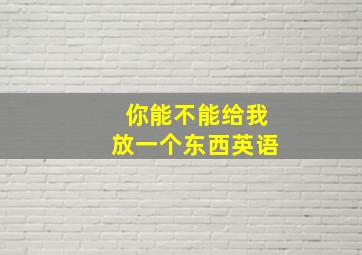 你能不能给我
放一个东西英语